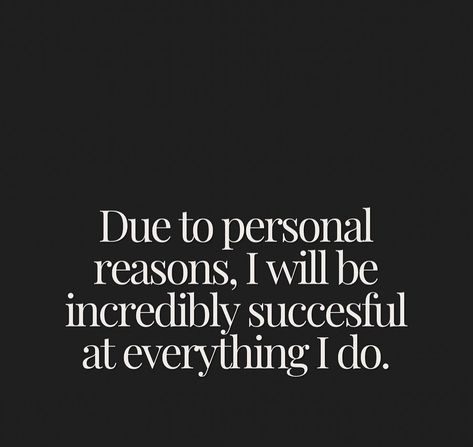 Due to personal reasons, I will be incredibly succesful at everything I do.